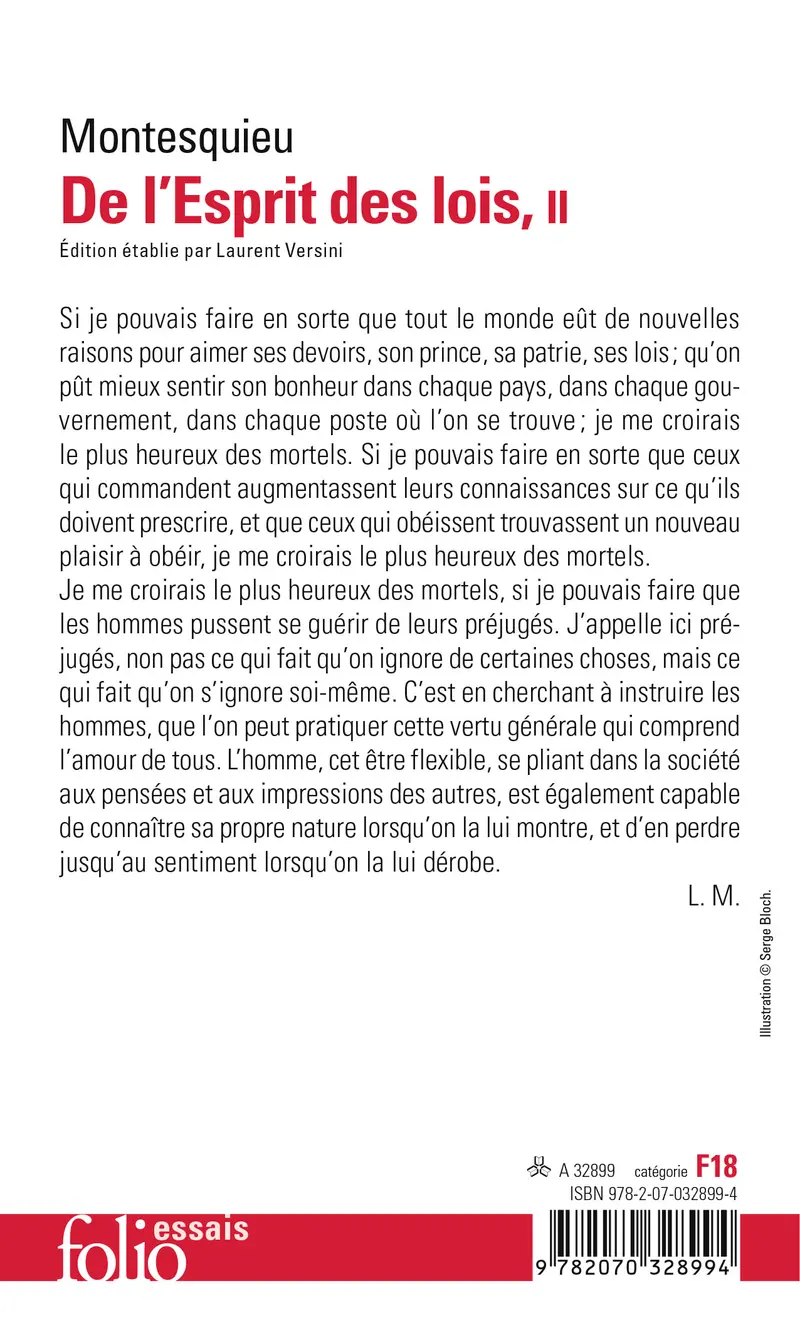 Montesquieu
De l'Esprit des lois, II
Édition établie par Laurent Versini

Si je pouvais faire en sorte que tout le monde eût de nouvelles raisons pour aimer ses devoirs, son prince, sa patrie, ses lois ; qu'on pût mieux sentir son bonheur dans chaque pays, dans chaque gouvernement, dans chaque poste où l'on se trouve ; je me croirais le plus heureux des mortels. Si je pouvais faire en sorte que ceux qui commandent augmentassent leurs connaissances sur ce qu'ils doivent prescrire, et que ceux qui obéissent trouvassent un nouveau plaisir à obéir, je me croirais le plus heureux des mortels.
Je me croirais le plus heureux des mortels, si je pouvais faire que les hommes pussent se guérir de leurs préjugés. J'appelle ici préjugés, non pas ce qui fait qu'on ignore de certaines choses, mais ce qui fait qu'on s'ignore soi-même. C'est en cherchant à instruire les hommes, que l'on peut pratiquer cette vertu générale qui comprend l'amour de tous. L'homme, cet être flexible, se pliant dans la société aux pensées et aux impressions des autres, est également capable de connaître sa propre nature lorsqu'on la lui montre, et d'en perdre jusqu'au sentiment lorsqu'on la lui dérobe.

L. M.

Illustration © Serge Bloch.

A 32899 catégorie F18
ISBN 978-2-07-032899-4

folio essais

9 782070 328994